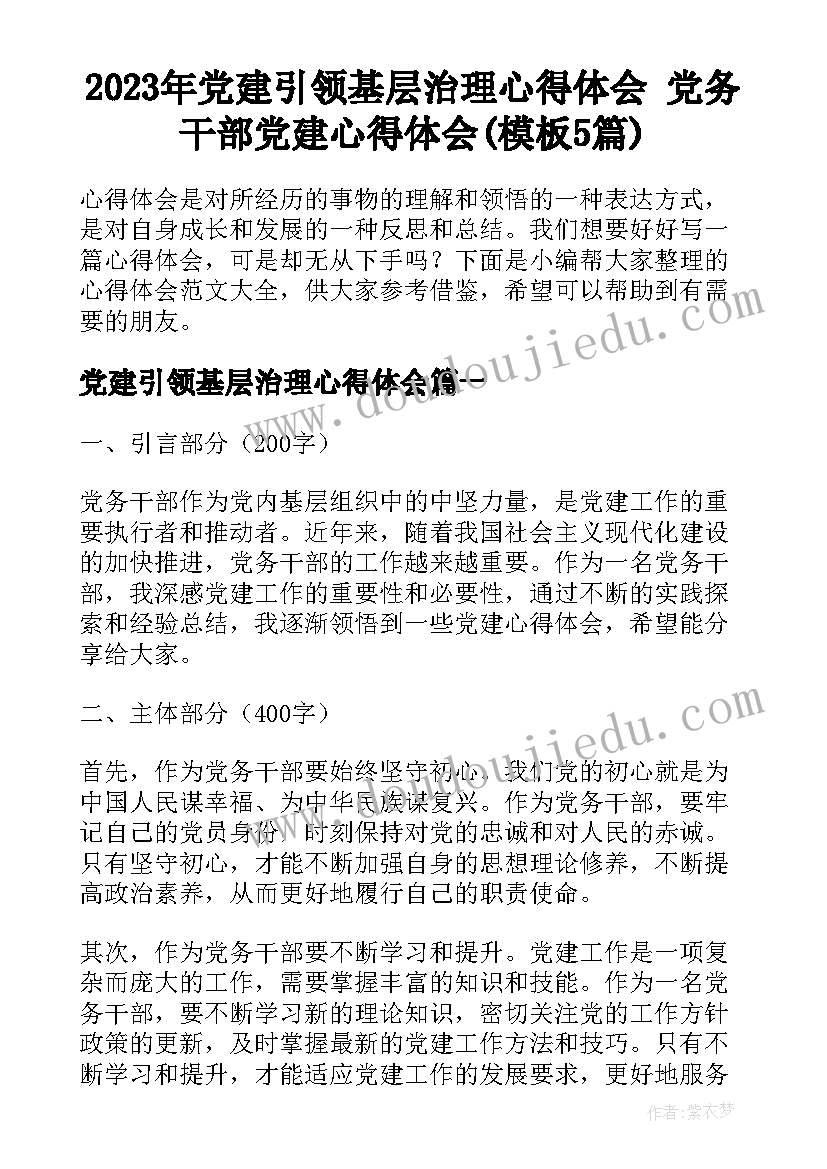 2023年党建引领基层治理心得体会 党务干部党建心得体会(模板5篇)

心得体会是对所经历的事物的理解和领悟的一种表达方式，是对自身成长和发展的一种反思和总结。我们想要好好写一篇心得体会，可是却无从下手吗？下面是小编帮大家整理的心得体会范文大全，供大家参考借鉴，希望可以帮助到有需要的朋友。

党建引领基层治理心得体会篇一

一、引言部分（200字）

党务干部作为党内基层组织中的中坚力量，是党建工作的重要执行者和推动者。近年来，随着我国社会主义现代化建设的加快推进，党务干部的工作越来越重要。作为一名党务干部，我深感党建工作的重要性和必要性，通过不断的实践探索和经验总结，我逐渐领悟到一些党建心得体会，希望能分享给大家。

二、主体部分（400字）

首先，作为党务干部要始终坚守初心。我们党的初心就是为中国人民谋幸福、为中华民族谋复兴。作为党务干部，要牢记自己的党员身份，时刻保持对党的忠诚和对人民的赤诚。只有坚守初心，才能不断加强自身的思想理论修养，不断提高政治素养，从而更好地履行自己的职责使命。

其次，作为党务干部要不断学习和提升。党建工作是一项复杂而庞大的工作，需要掌握丰富的知识和技能。作为一名党务干部，要不断学习新的理论知识，密切关注党的工作方针政策的更新，及时掌握最新的党建工作方法和技巧。只有不断学习和提升，才能适应党建工作的发展要求，更好地服务

www.doudoujiedu.com

作者：紫衣梦